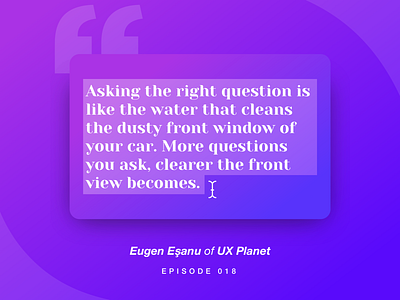 Asking the right question is like the water that cleans the dusty front window of your car. More questions you ask, clearer the front view becomes.

Eugen Eşanu of UX Planet

EPISODE 018